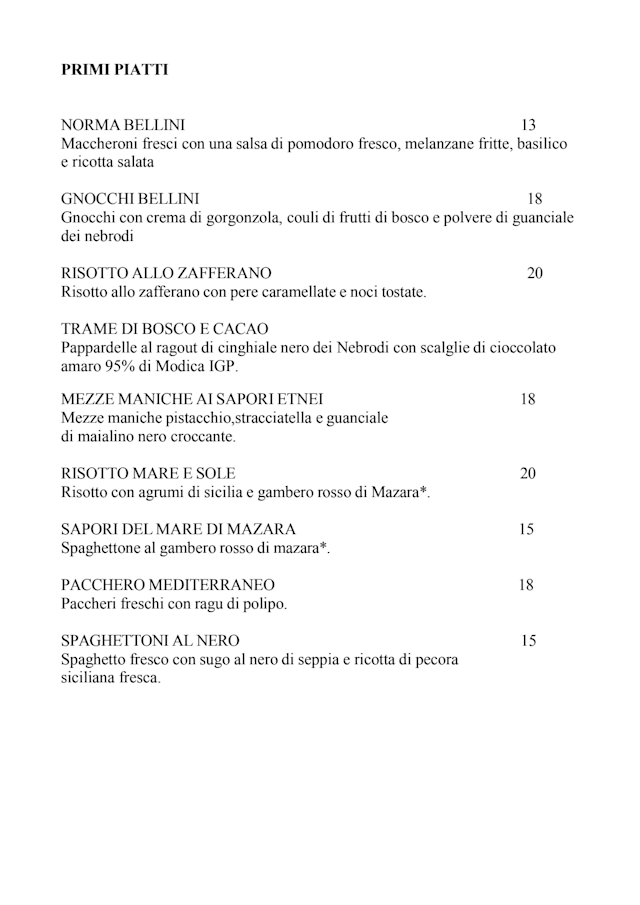 PRIMI PIATTI

NORMA BELLINI 13
Maccheroni fresci con una salsa di pomodoro fresco, melanzane fritte, basilico e ricotta salata

GNOCCHI BELLINI 18
Gnocchi con crema di gorgonzola, couli di frutti di bosco e polvere di guanciale dei nebrodi

RISOTTO ALLO ZAFFERANO 20
Risotto allo zafferano con pere caramellate e noci tostate.

TRAME DI BOSCO E CACAO
Pappardelle al ragout di cinghiale nero dei Nebrodi con scalglie di cioccolato amaro 95% di Modica IGP.

MEZZE MANICHE AI SAPORI ETNEI 18
Mezze maniche pistacchio,stracciatella e guanciale di maialino nero croccante.

RISOTTO MARE E SOLE 20
Risotto con agrumi di sicilia e gambero rosso di Mazara*.

SAPORI DEL MARE DI MAZARA 15
Spaghettone al gambero rosso di mazara*.

PACCHERO MEDITERRANEO 18
Paccheri freschi con ragu di polipo.

SPAGHETTONI AL NERO 15
Spaghetto fresco con sugo al nero di seppia e ricotta di pecora siciliana fresca.